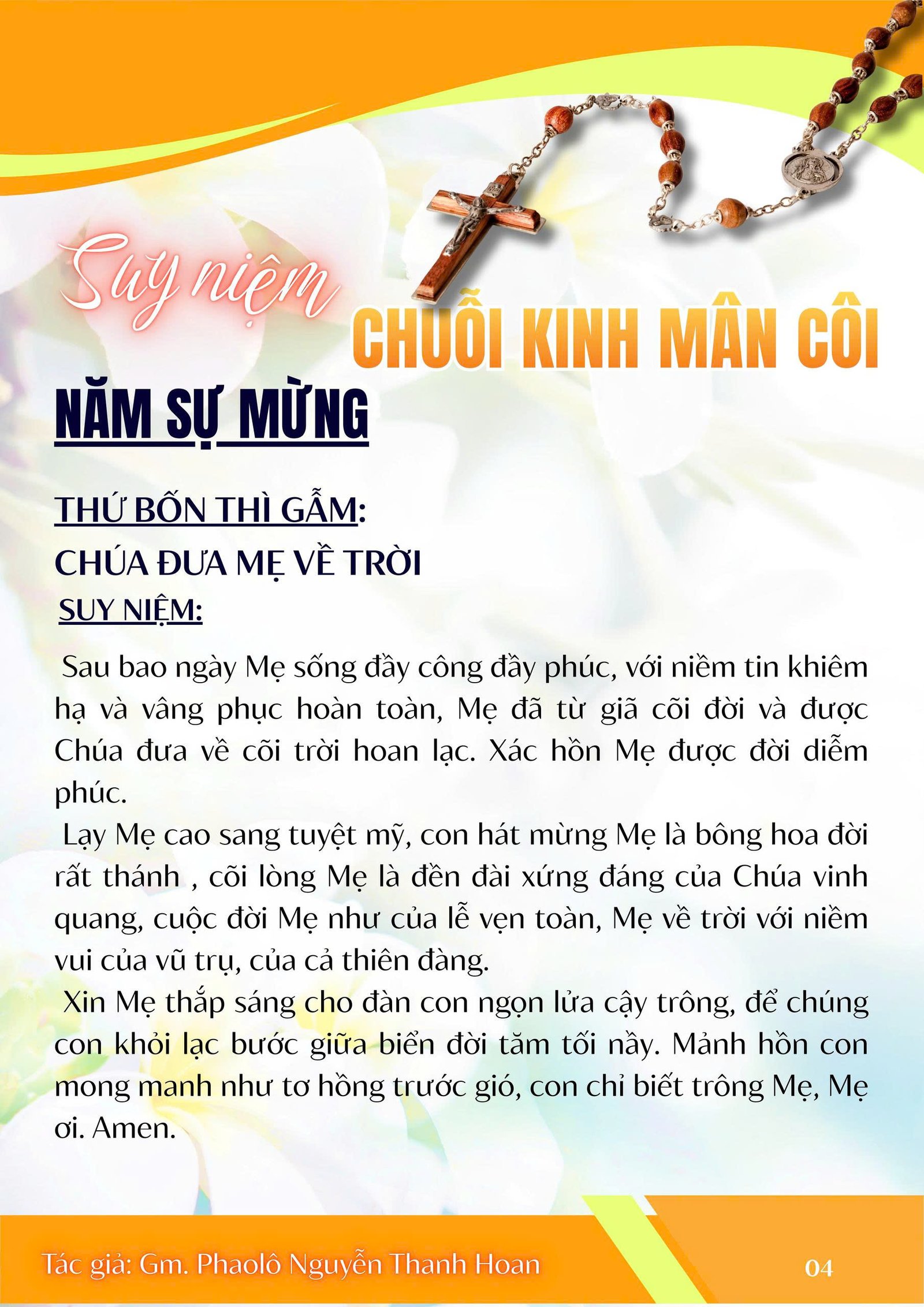 Suy niệm

CHUỖI KINH MÂN CÔI

NĂM SỰ MỪNG

THỨ BỐN THÌ GẪM:

CHÚA ĐƯA MẸ VỀ TRỜI

SUY NIỆM:

Sau bao ngày Mẹ sống đầy công đầy phúc, với niềm tin khiêm hạ và vâng phục hoàn toàn, Mẹ đã từ giã cõi đời và được Chúa đưa về cõi trời hoan lạc. Xác hồn Mẹ được đời diễm phúc.

Lạy Mẹ cao sang tuyệt mỹ, con hát mừng Mẹ là bông hoa đời rất thánh , cõi lòng Mẹ là đền đài xứng đáng của Chúa vinh quang, cuộc đời Mẹ như của lễ vẹn toàn, Mẹ về trời với niềm vui của vũ trụ, của cả thiên đàng.

Xin Mẹ thắp sáng cho đàn con ngọn lửa cậy trông, để chúng con khỏi lạc bước giữa biển đời tăm tối nầy. Mảnh hồn con mong manh như tơ hồng trước gió, con chỉ biết trông Mẹ, Mẹ ơi. Amen.

Tác giả: Gm. Phaolô Nguyễn Thanh Hoan

04